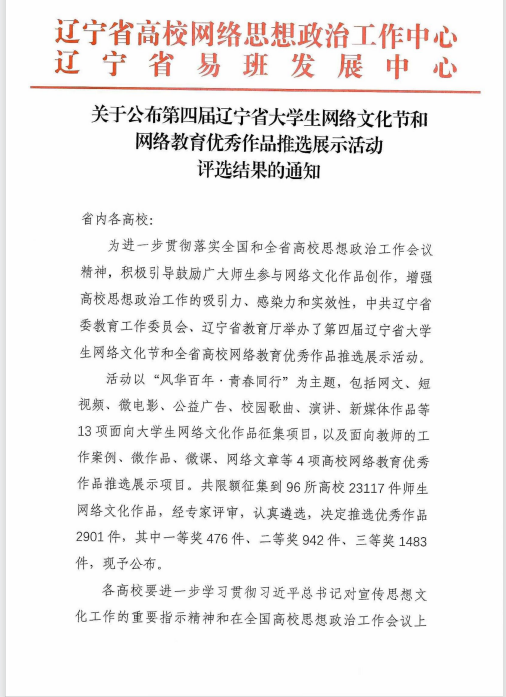 辽宁省高校网络思想政治工作中心
辽宁省易班发展中心

关于公布第四届辽宁省大学生网络文化节和网络教育优秀作品推选展示活动评选结果的通知

省内各高校：

为进一步贯彻落实全国和全省高校思想政治工作会议精神，积极引导鼓励广大师生参与网络文化作品创作，增强高校思想政治工作的吸引力、感染力和实效性，中共辽宁省委教育工作委员会、辽宁省教育厅举办了第四届辽宁省大学生网络文化节和全省高校网络教育优秀作品推选展示活动。

活动以“风华百年·青春同行”为主题，包括网文、短视频、微电影、公益广告、校园歌曲、演讲、新媒体作品等13项面向大学生网络文化作品征集项目，以及面向教师的工作案例、微作品、微课、网络文章等4项高校网络教育优秀作品推选展示项目。共限额征集到96所高校23117件师生网络文化作品，经专家评审，认真遴选，决定推选优秀作品2901件，其中一等奖476件、二等奖942件、三等奖1483件，现予公布。

各高校要进一步学习贯彻习近平总书记对宣传思想文化工作的重要指示精神和在全国高校思想政治工作会议上